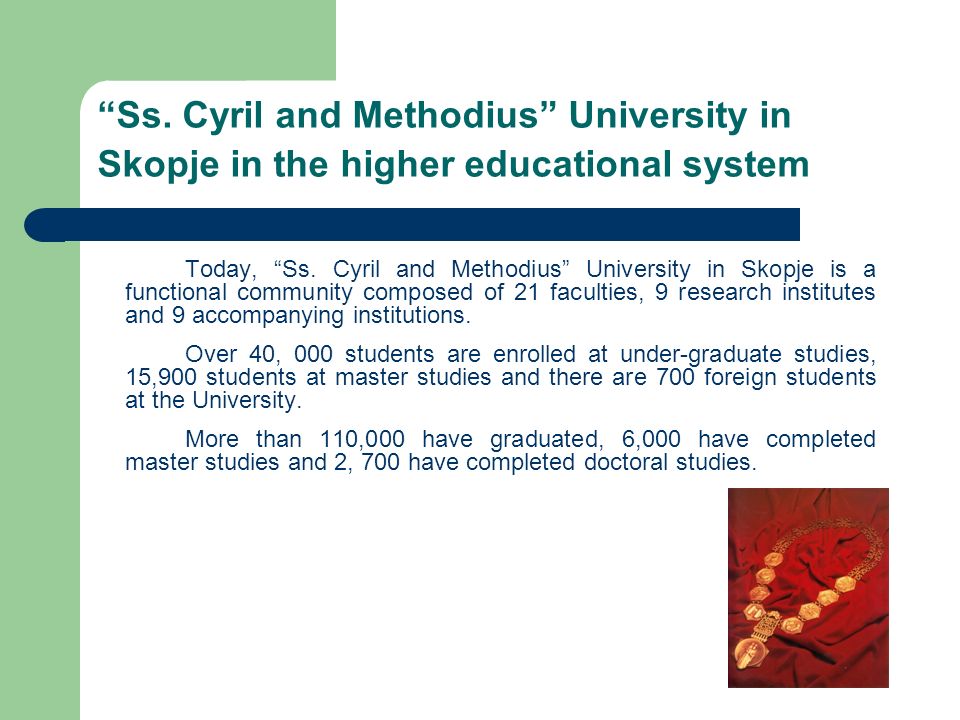 “Ss. Cyril and Methodius” University in Skopje in the higher educational system

Today, “Ss. Cyril and Methodius” University in Skopje is a functional community composed of 21 faculties, 9 research institutes and 9 accompanying institutions.

Over 40, 000 students are enrolled at under-graduate studies, 15,900 students at master studies and there are 700 foreign students at the University.

More than 110,000 have graduated, 6,000 have completed master studies and 2, 700 have completed doctoral studies.